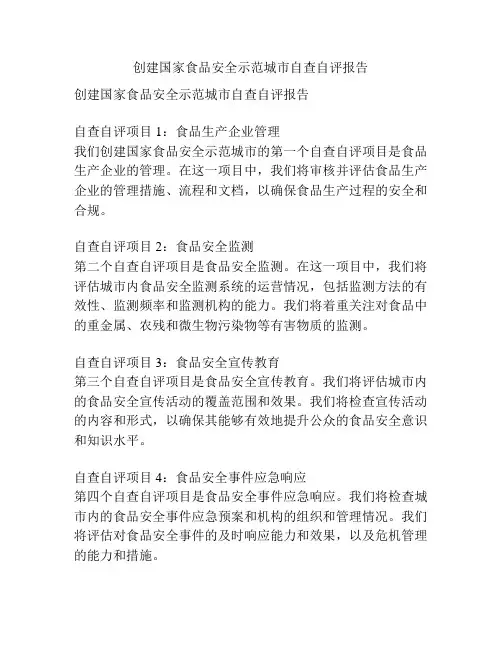 创建国家食品安全示范城市自查自评报告

创建国家食品安全示范城市自查自评报告

自查自评项目 1：食品生产企业管理
我们创建国家食品安全示范城市的第一个自查自评项目是食品生产企业的管理。在这一项目中，我们将审核并评估食品生产企业的管理措施、流程和文档，以确保食品生产过程的安全和合规。

自查自评项目 2：食品安全监测
第二个自查自评项目是食品安全监测。在这一项目中，我们将评估城市内食品安全监测系统的运营情况，包括监测方法的有效性、监测频率和监测机构的能力。我们将着重关注对食品中的重金属、农残和微生物污染物等有害物质的监测。

自查自评项目 3：食品安全宣传教育
第三个自查自评项目是食品安全宣传教育。我们将评估城市内的食品安全宣传活动的覆盖范围和效果。我们将检查宣传活动的内容和形式，以确保其能够有效地提升公众的食品安全意识和知识水平。

自查自评项目 4：食品安全事件应急响应
第四个自查自评项目是食品安全事件应急响应。我们将检查城市内的食品安全事件应急预案和机构的组织和管理情况。我们将评估对食品安全事件的及时响应能力和效果，以及危机管理的能力和措施。